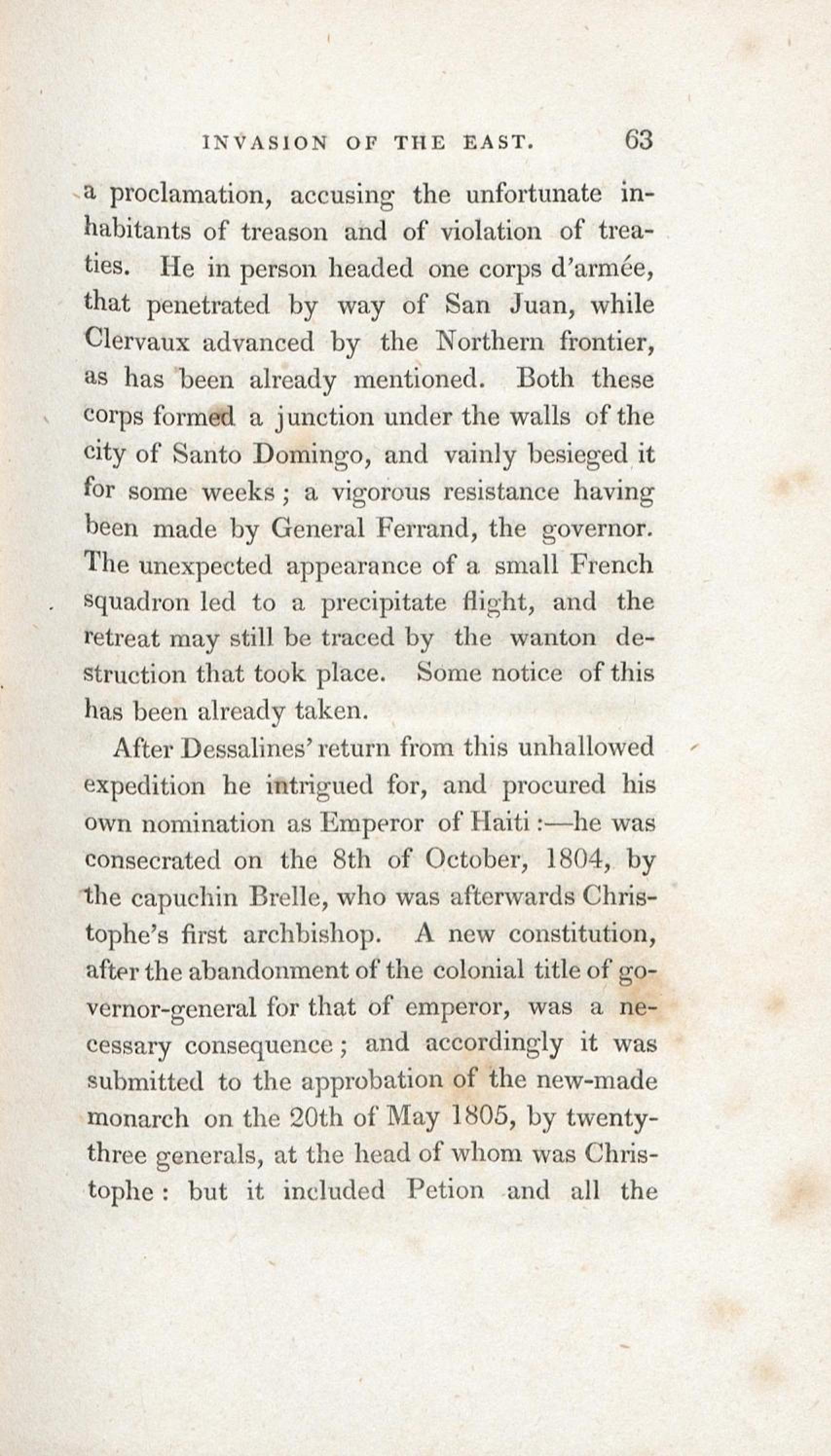 INVASION OF THE EAST. 63

a proclamation, accusing the unfortunate inhabitants of treason and of violation of treaties. He in person headed one corps d'armée, that penetrated by way of San Juan, while Clervaux advanced by the Northern frontier, as has been already mentioned. Both these corps formed a junction under the walls of the city of Santo Domingo, and vainly besieged it for some weeks; a vigorous resistance having been made by General Ferrand, the governor. The unexpected appearance of a small French squadron led to a precipitate flight, and the retreat may still be traced by the wanton destruction that took place. Some notice of this has been already taken.

After Dessalines' return from this unhallowed expedition he intrigued for, and procured his own nomination as Emperor of Haiti:—he was consecrated on the 8th of October, 1804, by the capuchin Brelle, who was afterwards Christophe's first archbishop. A new constitution, after the abandonment of the colonial title of governor-general for that of emperor, was a necessary consequence; and accordingly it was submitted to the approbation of the new-made monarch on the 20th of May 1805, by twenty-three generals, at the head of whom was Christophe: but it included Petion and all the